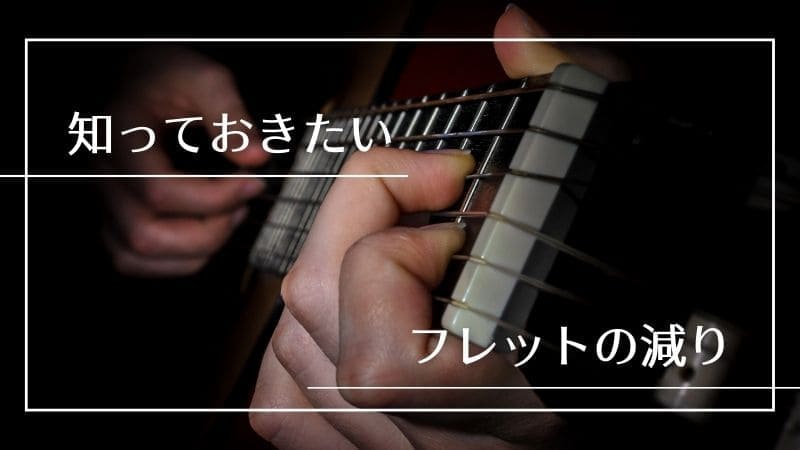 知っておきたい

フレットの減り